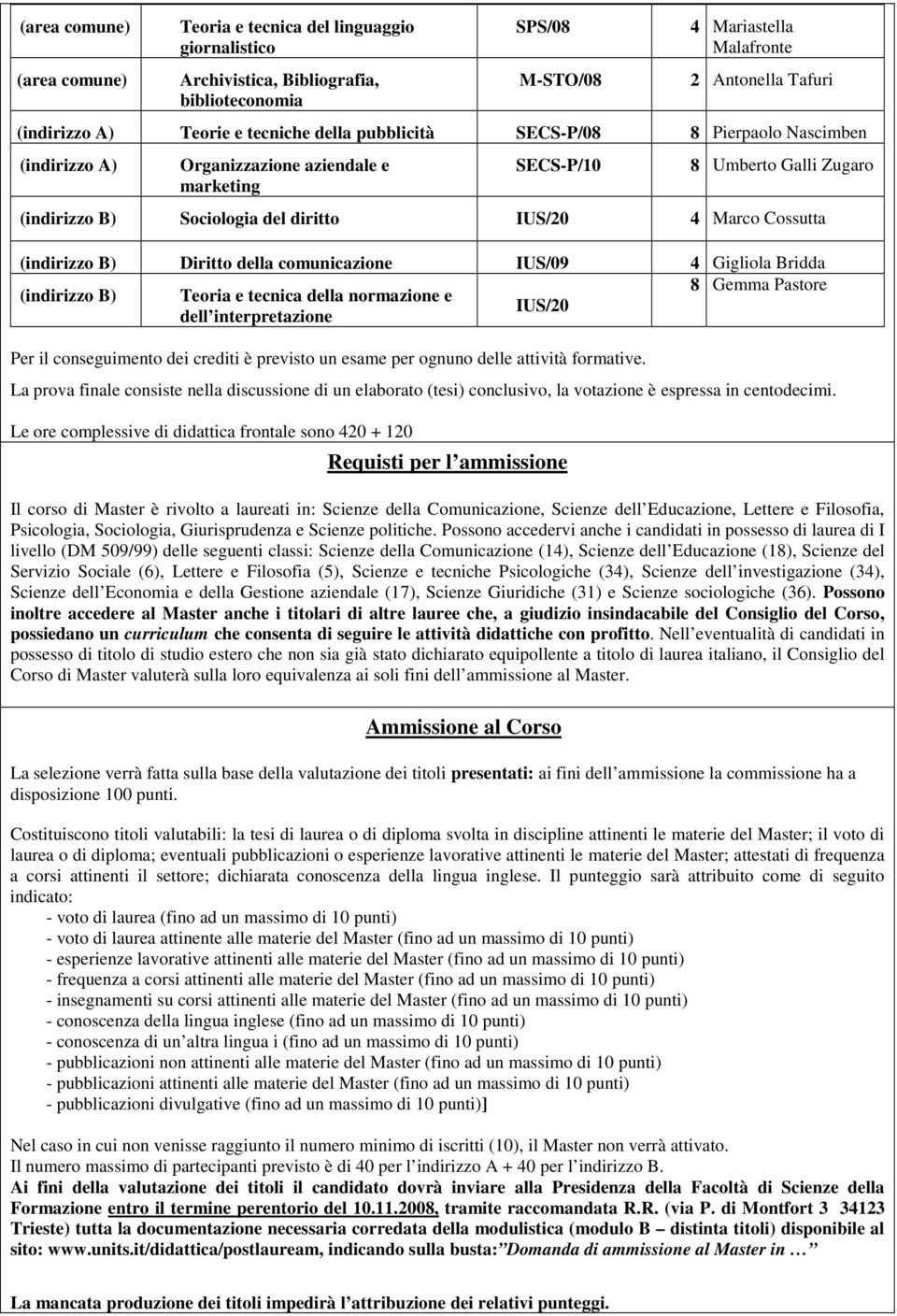 | | | | | |
|---|---|---|---|---|
| (area comune) | Teoria e tecnica del linguaggio giornalistico | SPS/08 | 4 | Mariastella Malafronte |
| (area comune) | Archivistica, Bibliografia, biblioteconomia | M-STO/08 | 2 | Antonella Tafuri |
| (indirizzo A) | Teorie e tecniche della pubblicità | SECS-P/08 | 8 | Pierpaolo Nascimben |
| (indirizzo A) | Organizzazione aziendale e marketing | SECS-P/10 | 8 | Umberto Galli Zugaro |
| (indirizzo B) | Sociologia del diritto | IUS/20 | 4 | Marco Cossutta |
| (indirizzo B) | Diritto della comunicazione | IUS/09 | 4 | Gigliola Bridda |
| (indirizzo B) | Teoria e tecnica della normazione e dell interpretazione | IUS/20 | 8 | Gemma Pastore |

Per il conseguimento dei crediti è previsto un esame per ognuno delle attività formative.

La prova finale consiste nella discussione di un elaborato (tesi) conclusivo, la votazione è espressa in centodecimi.

Le ore complessive di didattica frontale sono 420 + 120

Requisti per l ammissione

Il corso di Master è rivolto a laureati in: Scienze della Comunicazione, Scienze dell Educazione, Lettere e Filosofia, Psicologia, Sociologia, Giurisprudenza e Scienze politiche. Possono accedervi anche i candidati in possesso di laurea di I livello (DM 509/99) delle seguenti classi: Scienze della Comunicazione (14), Scienze dell Educazione (18), Scienze del Servizio Sociale (6), Lettere e Filosofia (5), Scienze e tecniche Psicologiche (34), Scienze dell investigazione (34), Scienze dell Economia e della Gestione aziendale (17), Scienze Giuridiche (31) e Scienze sociologiche (36). Possono inoltre accedere al Master anche i titolari di altre lauree che, a giudizio insindacabile del Consiglio del Corso, possiedano un curriculum che consenta di seguire le attività didattiche con profitto. Nell eventualità di candidati in possesso di titolo di studio estero che non sia già stato dichiarato equipollente a titolo di laurea italiano, il Consiglio del Corso di Master valuterà sulla loro equivalenza ai soli fini dell ammissione al Master.

Ammissione al Corso

La selezione verrà fatta sulla base della valutazione dei titoli presentati: ai fini dell ammissione la commissione ha a disposizione 100 punti.

Costituiscono titoli valutabili: la tesi di laurea o di diploma svolta in discipline attinenti le materie del Master; il voto di laurea o di diploma; eventuali pubblicazioni o esperienze lavorative attinenti le materie del Master; attestati di frequenza a corsi attinenti il settore; dichiarata conoscenza della lingua inglese. Il punteggio sarà attribuito come di seguito indicato:
- voto di laurea (fino ad un massimo di 10 punti)
- voto di laurea attinente alle materie del Master (fino ad un massimo di 10 punti)
- esperienze lavorative attinenti alle materie del Master (fino ad un massimo di 10 punti)
- frequenza a corsi attinenti alle materie del Master (fino ad un massimo di 10 punti)
- insegnamenti su corsi attinenti alle materie del Master (fino ad un massimo di 10 punti)
- conoscenza della lingua inglese (fino ad un massimo di 10 punti)
- conoscenza di un altra lingua i (fino ad un massimo di 10 punti)
- pubblicazioni non attinenti alle materie del Master (fino ad un massimo di 10 punti)
- pubblicazioni attinenti alle materie del Master (fino ad un massimo di 10 punti)
- pubblicazioni divulgative (fino ad un massimo di 10 punti)]

Nel caso in cui non venisse raggiunto il numero minimo di iscritti (10), il Master non verrà attivato.
Il numero massimo di partecipanti previsto è di 40 per l indirizzo A + 40 per l indirizzo B.
Ai fini della valutazione dei titoli il candidato dovrà inviare alla Presidenza della Facoltà di Scienze della Formazione entro il termine perentorio del 10.11.2008, tramite raccomandata R.R. (via P. di Montfort 3 34123 Trieste) tutta la documentazione necessaria corredata della modulistica (modulo B – distinta titoli) disponibile al sito: www.units.it/didattica/postlauream, indicando sulla busta: Domanda di ammissione al Master in …

La mancata produzione dei titoli impedirà l attribuzione dei relativi punteggi.